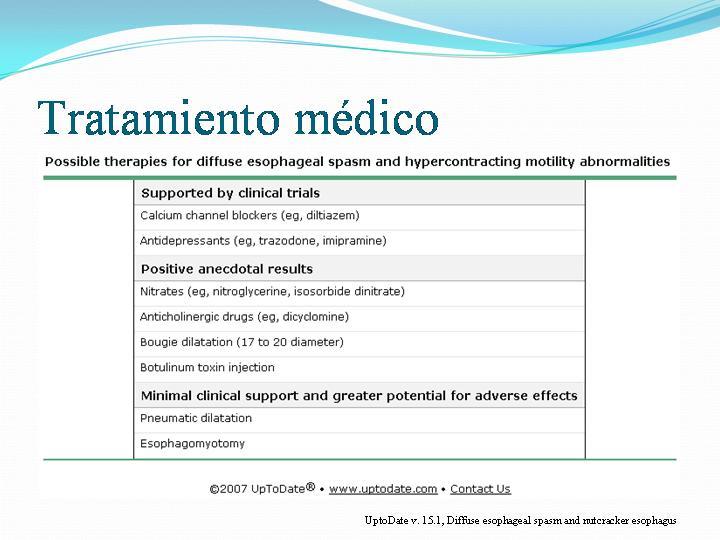 Tratamiento médico

Possible therapies for diffuse esophageal spasm and hypercontracting motility abnormalities

| Supported by clinical trials |
|---|
| Calcium channel blockers (eg, diltiazem) |
| Antidepressants (eg, trazodone, imipramine) |
| **Positive anecdotal results** |
| Nitrates (eg, nitroglycerine, isosorbide dinitrate) |
| Anticholinergic drugs (eg, dicyclomine) |
| Bougie dilatation (17 to 20 diameter) |
| Botulinum toxin injection |
| **Minimal clinical support and greater potential for adverse effects** |
| Pneumatic dilatation |
| Esophagomyotomy |

©2007 UpToDate® • www.uptodate.com • Contact Us

UptoDate v. 15.1, Diffuse esophageal spasm and nutcracker esophagus